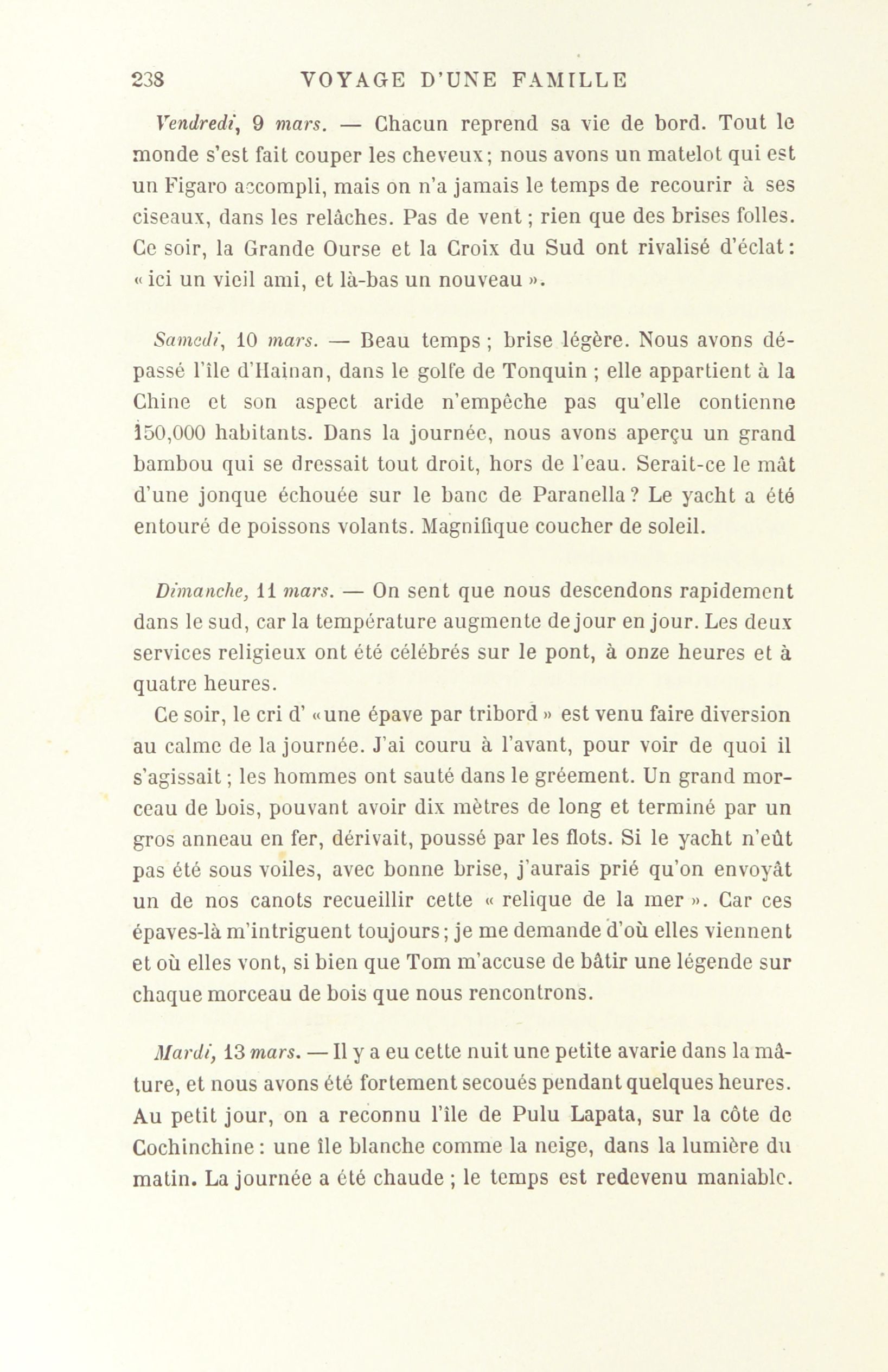 238 VOYAGE D'UNE FAMILLE

Vendredi, 9 mars. — Chacun reprend sa vie de bord. Tout le monde s'est fait couper les cheveux; nous avons un matelot qui est un Figaro accompli, mais on n'a jamais le temps de recourir à ses ciseaux, dans les relâches. Pas de vent; rien que des brises folles. Ce soir, la Grande Ourse et la Croix du Sud ont rivalisé d'éclat: « ici un vieil ami, et là-bas un nouveau ».

Samedi, 10 mars. — Beau temps; brise légère. Nous avons dépassé l'île d'Hainan, dans le golfe de Tonquin; elle appartient à la Chine et son aspect aride n'empêche pas qu'elle contienne 150,000 habitants. Dans la journée, nous avons aperçu un grand bambou qui se dressait tout droit, hors de l'eau. Serait-ce le mât d'une jonque échouée sur le banc de Paranella? Le yacht a été entouré de poissons volants. Magnifique coucher de soleil.

Dimanche, 11 mars. — On sent que nous descendons rapidement dans le sud, car la température augmente de jour en jour. Les deux services religieux ont été célébrés sur le pont, à onze heures et à quatre heures.

Ce soir, le cri d' « une épave par tribord » est venu faire diversion au calme de la journée. J'ai couru à l'avant, pour voir de quoi il s'agissait; les hommes ont sauté dans le gréement. Un grand morceau de bois, pouvant avoir dix mètres de long et terminé par un gros anneau en fer, dérivait, poussé par les flots. Si le yacht n'eût pas été sous voiles, avec bonne brise, j'aurais prié qu'on envoyât un de nos canots recueillir cette « relique de la mer ». Car ces épaves-là m'intriguent toujours; je me demande d'où elles viennent et où elles vont, si bien que Tom m'accuse de bâtir une légende sur chaque morceau de bois que nous rencontrons.

Mardi, 13 mars. — Il y a eu cette nuit une petite avarie dans la mâture, et nous avons été fortement secoués pendant quelques heures. Au petit jour, on a reconnu l'île de Pulu Lapata, sur la côte de Cochinchine: une île blanche comme la neige, dans la lumière du matin. La journée a été chaude; le temps est redevenu maniable.